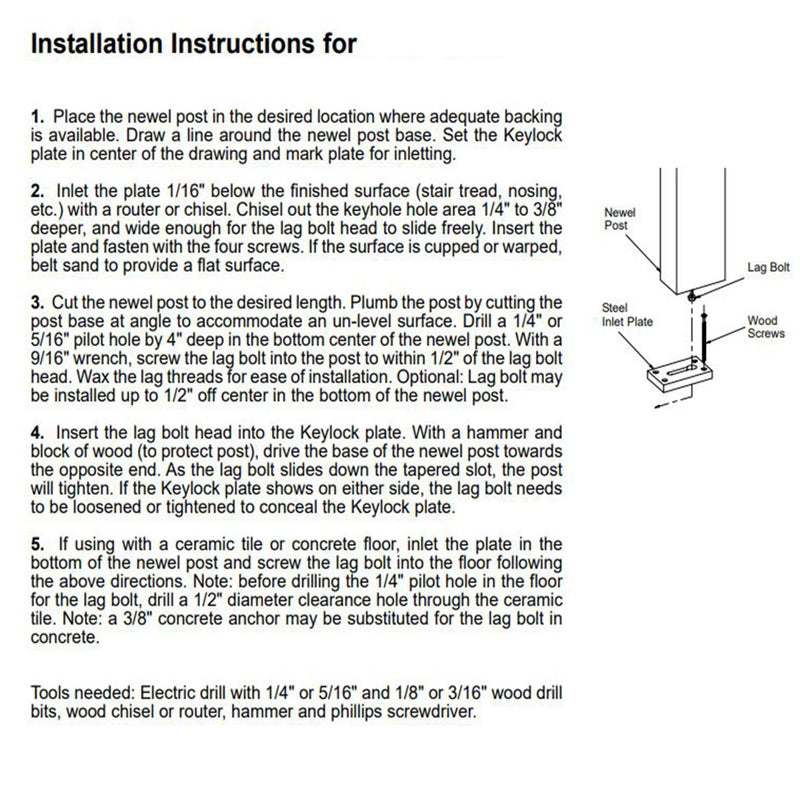 Installation Instructions for

1. Place the newel post in the desired location where adequate backing is available. Draw a line around the newel post base. Set the Keylock plate in center of the drawing and mark plate for inletting.

2. Inlet the plate 1/16" below the finished surface (stair tread, nosing, etc.) with a router or chisel. Chisel out the keyhole hole area 1/4" to 3/8" deeper, and wide enough for the lag bolt head to slide freely. Insert the plate and fasten with the four screws. If the surface is cupped or warped, belt sand to provide a flat surface.

3. Cut the newel post to the desired length. Plumb the post by cutting the post base at angle to accommodate an un-level surface. Drill a 1/4" or 5/16" pilot hole by 4" deep in the bottom center of the newel post. With a 9/16" wrench, screw the lag bolt into the post to within 1/2" of the lag bolt head. Wax the lag threads for ease of installation. Optional: Lag bolt may be installed up to 1/2" off center in the bottom of the newel post.

4. Insert the lag bolt head into the Keylock plate. With a hammer and block of wood (to protect post), drive the base of the newel post towards the opposite end. As the lag bolt slides down the tapered slot, the post will tighten. If the Keylock plate shows on either side, the lag bolt needs to be loosened or tightened to conceal the Keylock plate.

5. If using with a ceramic tile or concrete floor, inlet the plate in the bottom of the newel post and screw the lag bolt into the floor following the above directions. Note: before drilling the 1/4" pilot hole in the floor for the lag bolt, drill a 1/2" diameter clearance hole through the ceramic tile. Note: a 3/8" concrete anchor may be substituted for the lag bolt in concrete.

Tools needed: Electric drill with 1/4" or 5/16" and 1/8" or 3/16" wood drill bits, wood chisel or router, hammer and phillips screwdriver.

Newel Post

Lag Bolt

Steel Inlet Plate

Wood Screws